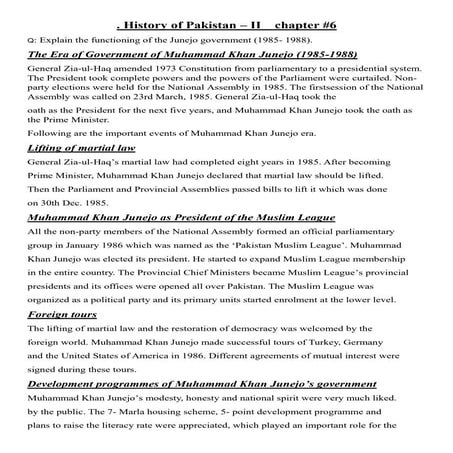 . History of Pakistan – II chapter #6

Q: Explain the functioning of the Junejo government (1985- 1988).

The Era of Government of Muhammad Khan Junejo (1985-1988)

General Zia-ul-Haq amended 1973 Constitution from parliamentary to a presidential system. The President took complete powers and the powers of the Parliament were curtailed. Non-party elections were held for the National Assembly in 1985. The firstsession of the National Assembly was called on 23rd March, 1985. General Zia-ul-Haq took the oath as the President for the next five years, and Muhammad Khan Junejo took the oath as the Prime Minister.

Following are the important events of Muhammad Khan Junejo era.

Lifting of martial law

General Zia-ul-Haq's martial law had completed eight years in 1985. After becoming Prime Minister, Muhammad Khan Junejo declared that martial law should be lifted. Then the Parliament and Provincial Assemblies passed bills to lift it which was done on 30th Dec. 1985.

Muhammad Khan Junejo as President of the Muslim League

All the non-party members of the National Assembly formed an official parliamentary group in January 1986 which was named as the 'Pakistan Muslim League'. Muhammad Khan Junejo was elected its president. He started to expand Muslim League membership in the entire country. The Provincial Chief Ministers became Muslim League's provincial presidents and its offices were opened all over Pakistan. The Muslim League was organized as a political party and its primary units started enrolment at the lower level.

Foreign tours

The lifting of martial law and the restoration of democracy was welcomed by the foreign world. Muhammad Khan Junejo made successful tours of Turkey, Germany and the United States of America in 1986. Different agreements of mutual interest were signed during these tours.

Development programmes of Muhammad Khan Junejo's government

Muhammad Khan Junejo's modesty, honesty and national spirit were very much liked. by the public. The 7- Marla housing scheme, 5- point development programme and plans to raise the literacy rate were appreciated, which played an important role for the